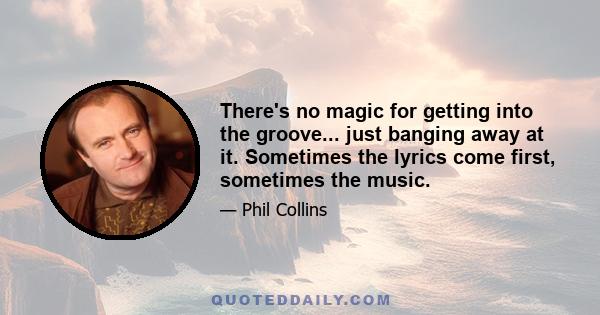 There's no magic for getting into the groove... just banging away at it. Sometimes the lyrics come first, sometimes the music.

— Phil Collins

QUOTEDDAILY.COM